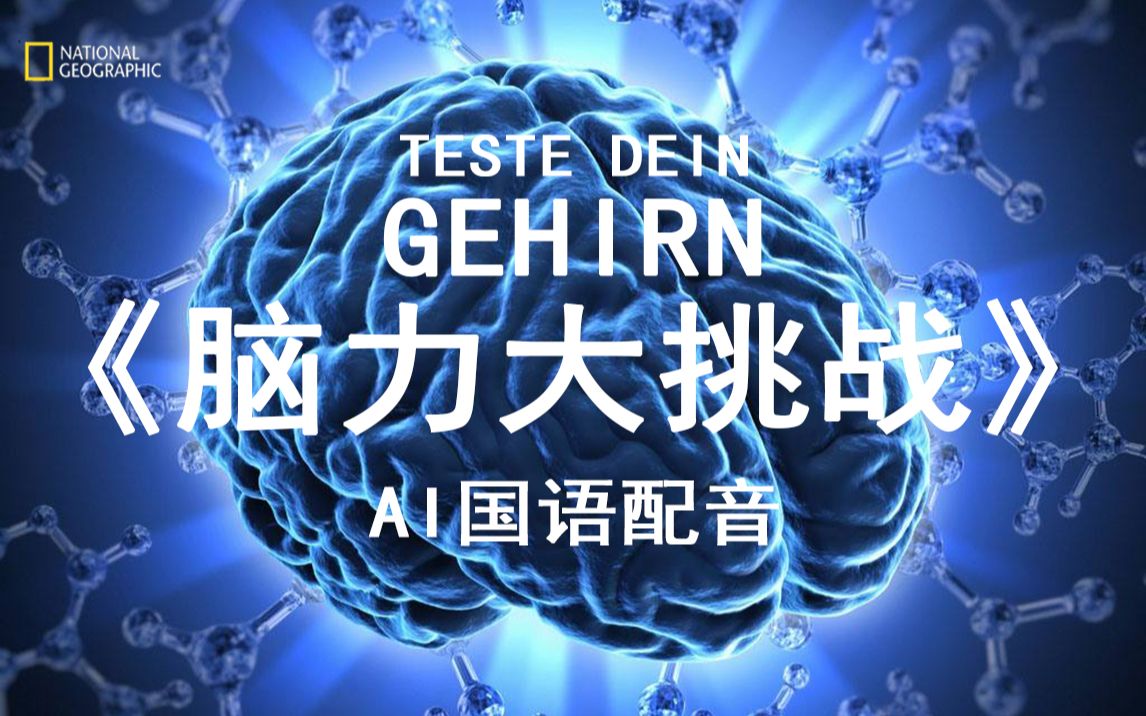 NATIONAL GEOGRAPHIC

TESTE DEIN
GEHIRN
《脑力大挑战》
AI国语配音